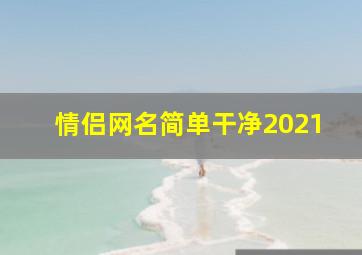 情侣网名简单干净2021